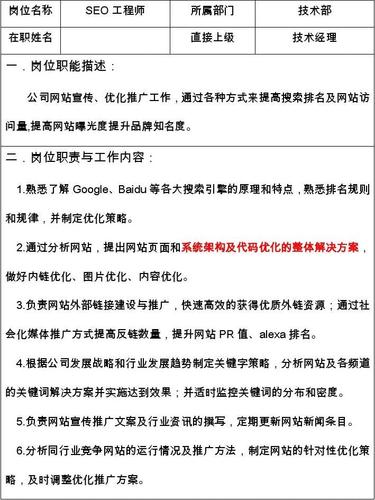 | 岗位名称 | SEO 工程师 | 所属部门 | 技术部 |
|---|---|---|---|
| 在职姓名 |  | 直接上级 | 技术经理 |

一．岗位职能描述：

公司网站宣传、优化推广工作，通过各种方式来提高搜索排名及网站访问量,提高网站曝光度提升品牌知名度。

二．岗位职责与工作内容：

1.熟悉了解 Google、Baidu 等各大搜索引擎的原理和特点，熟悉排名规则和规律，并制定优化策略。

2.通过分析网站，提出网站页面和系统架构及代码优化的整体解决方案，做好内链优化、图片优化、内容优化。

3.负责网站外部链接建设与推广，快速高效的获得优质外链资源；通过社会化媒体推广方式提高反链数量，提升网站 PR 值、alexa 排名。

4.根据公司发展战略和行业发展趋势制定关键字策略，分析网站及各频道的关键词解决方案并实施达到效果；并适时监控关键词的分布和密度。

5.负责网站宣传推广文案及行业资讯的撰写，定期更新网站新闻条目。

6.分析同行业竞争网站的运行情况及推广方法，制定网站的针对性优化策略，及时调整优化推广方案。